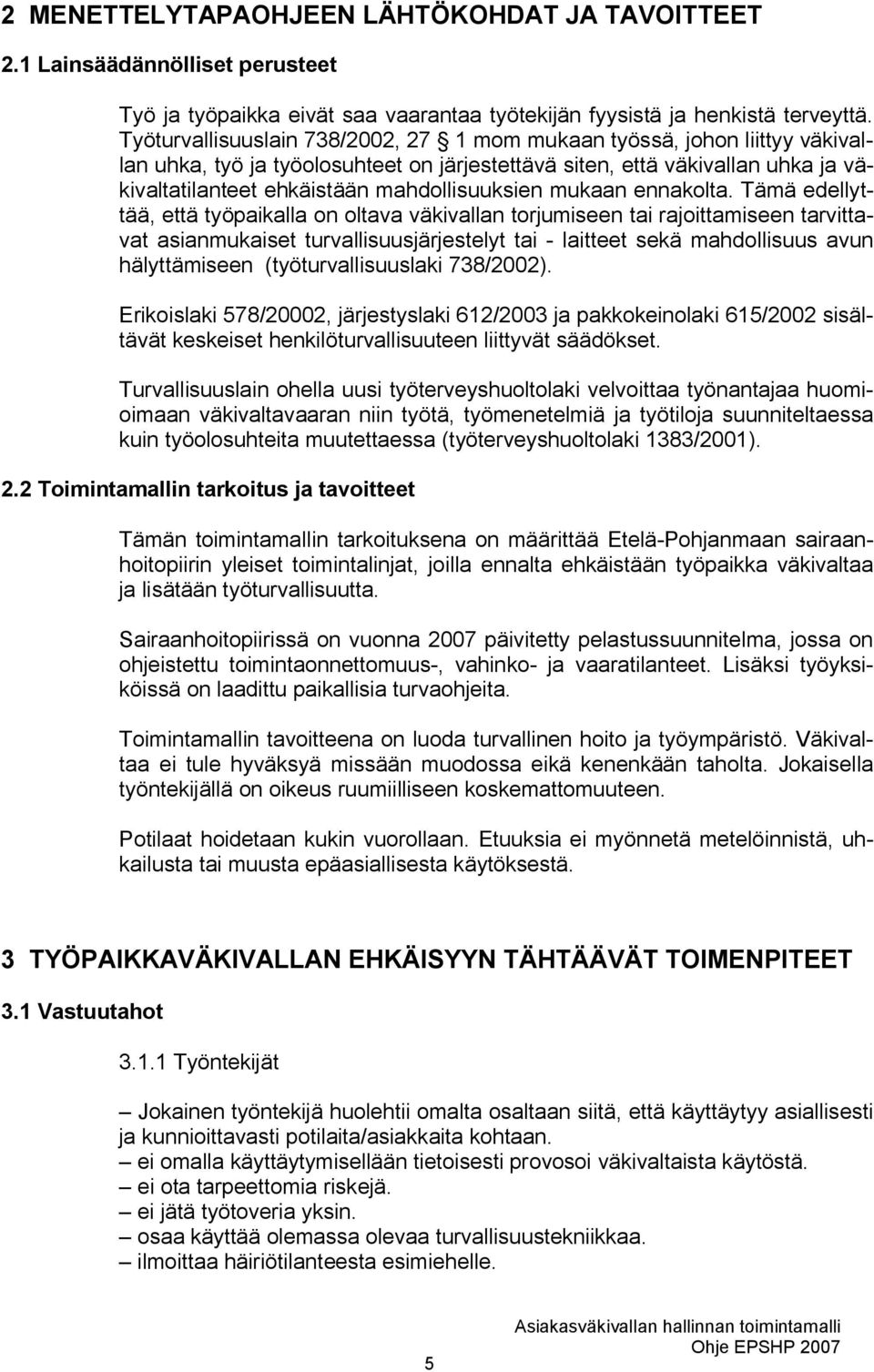 2 MENETTELYTAPAOHJEEN LÄHTÖKOHDAT JA TAVOITTEET

2.1 Lainsäädännölliset perusteet

Työ ja työpaikka eivät saa vaarantaa työtekijän fyysistä ja henkistä terveyttä. Työturvallisuuslain 738/2002, 27 1 mom mukaan työssä, johon liittyy väkivallan uhka, työ ja työolosuhteet on järjestettävä siten, että väkivallan uhka ja väkivaltatilanteet ehkäistään mahdollisuuksien mukaan ennakolta. Tämä edellyttää, että työpaikalla on oltava väkivallan torjumiseen tai rajoittamiseen tarvittavat asianmukaiset turvallisuusjärjestelyt tai - laitteet sekä mahdollisuus avun hälyttämiseen (työturvallisuuslaki 738/2002).

Erikoislaki 578/20002, järjestyslaki 612/2003 ja pakkokeinolaki 615/2002 sisältävät keskeiset henkilöturvallisuuteen liittyvät säädökset.

Turvallisuuslain ohella uusi työterveyshuoltolaki velvoittaa työnantajaa huomioimaan väkivaltavaaran niin työtä, työmenetelmiä ja työtiloja suunniteltaessa kuin työolosuhteita muutettaessa (työterveyshuoltolaki 1383/2001).

2.2 Toimintamallin tarkoitus ja tavoitteet

Tämän toimintamallin tarkoituksena on määrittää Etelä-Pohjanmaan sairaanhoitopiirin yleiset toimintalinjat, joilla ennalta ehkäistään työpaikka väkivaltaa ja lisätään työturvallisuutta.

Sairaanhoitopiirissä on vuonna 2007 päivitetty pelastussuunnitelma, jossa on ohjeistettu toimintaonnettomuus-, vahinko- ja vaaratilanteet. Lisäksi työyksiköissä on laadittu paikallisia turvaohjeita.

Toimintamallin tavoitteena on luoda turvallinen hoito ja työympäristö. Väkivaltaa ei tule hyväksyä missään muodossa eikä kenenkään taholta. Jokaisella työntekijällä on oikeus ruumiilliseen koskemattomuuteen.

Potilaat hoidetaan kukin vuorollaan. Etuuksia ei myönnetä metelöinnistä, uhkailusta tai muusta epäasiallisesta käytöksestä.

3 TYÖPAIKKAVÄKIVALLAN EHKÄISYYN TÄHTÄÄVÄT TOIMENPITEET

3.1 Vastuutahot

3.1.1 Työntekijät

– Jokainen työntekijä huolehtii omalta osaltaan siitä, että käyttäytyy asiallisesti ja kunnioittavasti potilaita/asiakkaita kohtaan.
– ei omalla käyttäytymisellään tietoisesti provosoi väkivaltaista käytöstä.
– ei ota tarpeettomia riskejä.
– ei jätä työtoveria yksin.
– osaa käyttää olemassa olevaa turvallisuustekniikkaa.
– ilmoittaa häiriötilanteesta esimiehelle.

5

Asiakasväkivallan hallinnan toimintamalli
Ohje EPSHP 2007